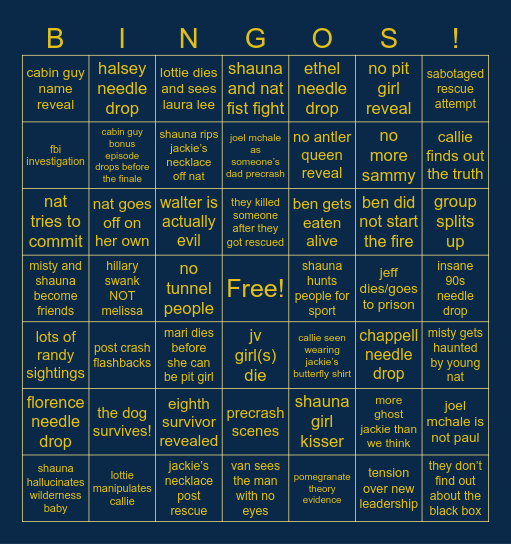 | B | I | N | G | O | S | ! |
|---|---|---|---|---|---|---|
| cabin guy name reveal | halsey needle drop | lottie dies and sees laura lee | shauna and nat fist fight | ethel needle drop | no pit girl reveal | sabotaged rescue attempt |
| fbi investigation | cabin guy bonus episode drops before the finale | shauna rips jackie's necklace off nat | joel mchale as someone's dad precrash | no antler queen reveal | no more sammy | callie finds out the truth |
| nat tries to commit | nat goes off on her own | walter is actually evil | they killed someone after they got rescued | ben gets eaten alive | ben did not start the fire | group splits up |
| misty and shauna become friends | hillary swank NOT melissa | no tunnel people | Free! | shauna hunts people for sport | jeff dies/goes to prison | insane 90s needle drop |
| lots of randy sightings | post crash flashbacks | mari dies before she can be pit girl | jv girl(s) die | callie seen wearing jackie's butterfly shirt | chappell needle drop | misty gets haunted by young nat |
| florence needle drop | the dog survives! | eighth survivor revealed | precrash scenes | shauna girl kisser | more ghost jackie than we think | joel mchale is not paul |
| shauna hallucinates wilderness baby | lottie manipulates callie | jackie's necklace post rescue | van sees the man with no eyes | pomegranate theory evidence | tension over new leadership | they don't find out about the black box |